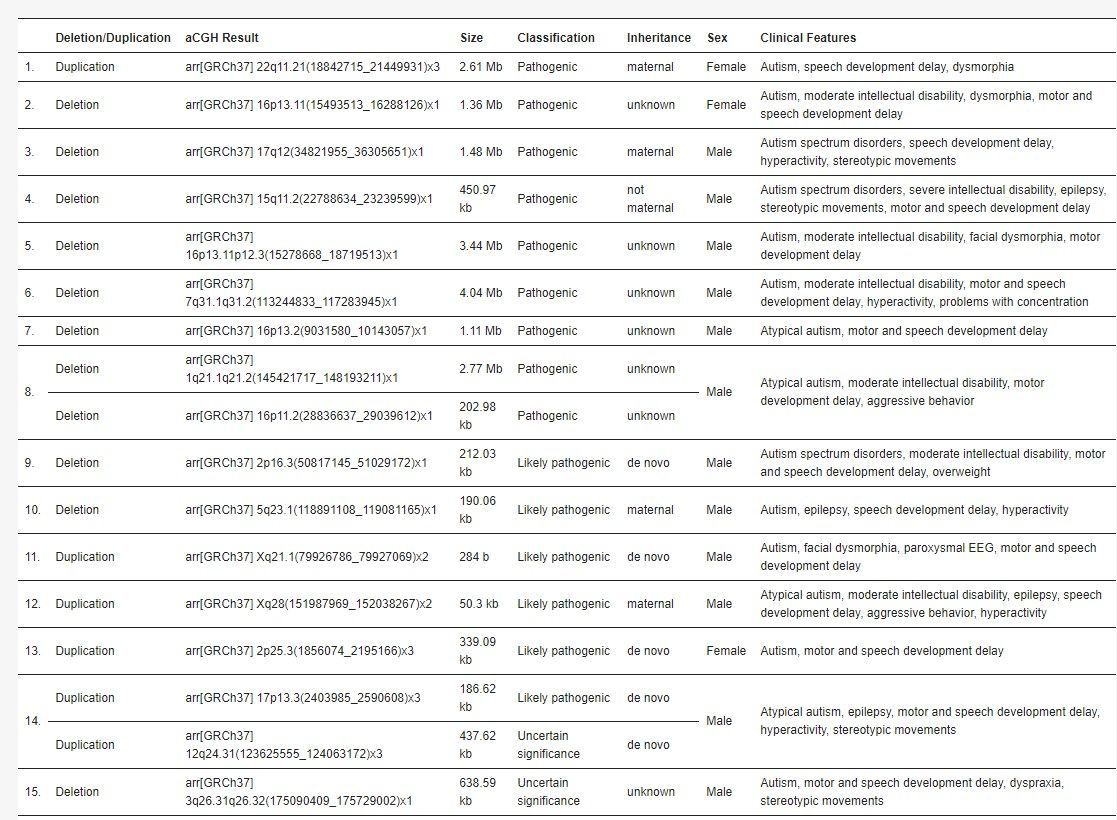 |  | Deletion/Duplication | aCGH Result | Size | Classification | Inheritance | Sex | Clinical Features |
|---|---|---|---|---|---|---|---|
| 1. | Duplication | arr[GRCh37] 22q11.21(18842715_21449931)x3 | 2.61 Mb | Pathogenic | maternal | Female | Autism, speech development delay, dysmorphia |
| 2. | Deletion | arr[GRCh37] 16p13.11(15493513_16288126)x1 | 1.36 Mb | Pathogenic | unknown | Female | Autism, moderate intellectual disability, dysmorphia, motor and speech development delay |
| 3. | Deletion | arr[GRCh37] 17q12(34821955_36305651)x1 | 1.48 Mb | Pathogenic | maternal | Male | Autism spectrum disorders, speech development delay, hyperactivity, stereotypic movements |
| 4. | Deletion | arr[GRCh37] 15q11.2(22788634_23239599)x1 | 450.97 kb | Pathogenic | not maternal | Male | Autism spectrum disorders, severe intellectual disability, epilepsy, stereotypic movements, motor and speech development delay |
| 5. | Deletion | arr[GRCh37] 16p13.11p12.3(15278668_18719513)x1 | 3.44 Mb | Pathogenic | unknown | Male | Autism, moderate intellectual disability, facial dysmorphia, motor development delay |
| 6. | Deletion | arr[GRCh37] 7q31.1q31.2(113244833_117283945)x1 | 4.04 Mb | Pathogenic | unknown | Male | Autism, moderate intellectual disability, motor and speech development delay, hyperactivity, problems with concentration |
| 7. | Deletion | arr[GRCh37] 16p13.2(9031580_10143057)x1 | 1.11 Mb | Pathogenic | unknown | Male | Atypical autism, motor and speech development delay |
| 8. | Deletion | arr[GRCh37] 1q21.1q21.2(145421717_148193211)x1 | 2.77 Mb | Pathogenic | unknown | Male | Atypical autism, moderate intellectual disability, motor development delay, aggressive behavior |
|  | Deletion | arr[GRCh37] 16p11.2(28836637_29039612)x1 | 202.98 kb | Pathogenic | unknown |  |  |
| 9. | Deletion | arr[GRCh37] 2p16.3(50817145_51029172)x1 | 212.03 kb | Likely pathogenic | de novo | Male | Autism spectrum disorders, moderate intellectual disability, motor and speech development delay, overweight |
| 10. | Deletion | arr[GRCh37] 5q23.1(118891108_119081165)x1 | 190.06 kb | Likely pathogenic | maternal | Male | Autism, epilepsy, speech development delay, hyperactivity |
| 11. | Duplication | arr[GRCh37] Xq21.1(79926786_79927069)x2 | 284 b | Likely pathogenic | de novo | Male | Autism, facial dysmorphia, paroxysmal EEG, motor and speech development delay |
| 12. | Duplication | arr[GRCh37] Xq28(151987969_152038267)x2 | 50.3 kb | Likely pathogenic | maternal | Male | Atypical autism, moderate intellectual disability, epilepsy, speech development delay, aggressive behavior, hyperactivity |
| 13. | Duplication | arr[GRCh37] 2p25.3(1856074_2195166)x3 | 339.09 kb | Likely pathogenic | de novo | Female | Autism, motor and speech development delay |
| 14. | Duplication | arr[GRCh37] 17p13.3(2403985_2590608)x3 | 186.62 kb | Likely pathogenic | de novo | Male | Atypical autism, epilepsy, motor and speech development delay, hyperactivity, stereotypic movements |
|  | Duplication | arr[GRCh37] 12q24.31(123625555_124063172)x3 | 437.62 kb | Uncertain significance | de novo |  |  |
| 15. | Deletion | arr[GRCh37] 3q26.31q26.32(175090409_175729002)x1 | 638.59 kb | Uncertain significance | unknown | Male | Autism, motor and speech development delay, dyspraxia, stereotypic movements |